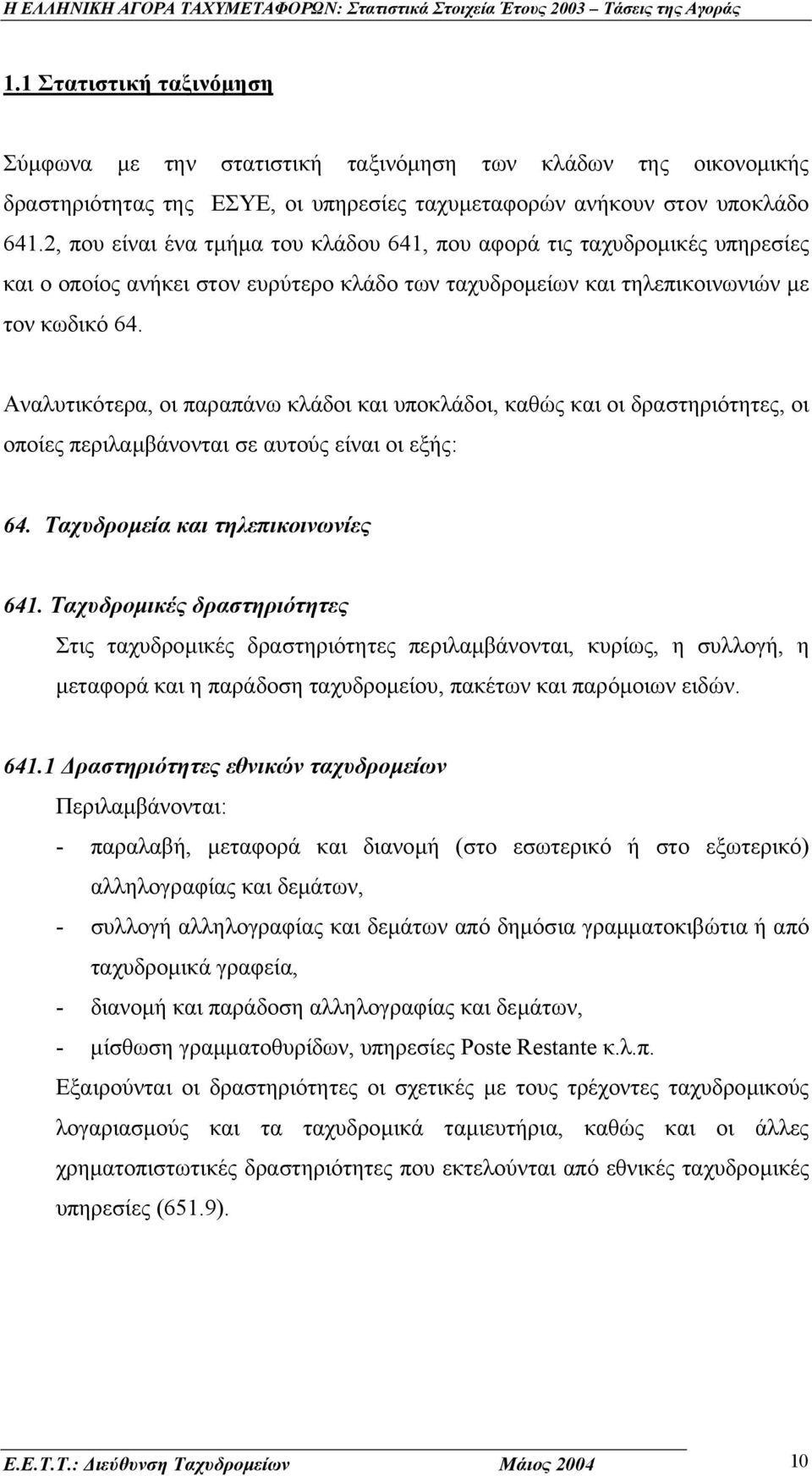 Η ΕΛΛΗΝΙΚΗ ΑΓΟΡΑ ΤΑΧΥΜΕΤΑΦΟΡΩΝ: Στατιστικά Στοιχεία Έτους 2003 – Τάσεις της Αγοράς

1.1 Στατιστική ταξινόμηση

Σύμφωνα με την στατιστική ταξινόμηση των κλάδων της οικονομικής δραστηριότητας της ΕΣΥΕ, οι υπηρεσίες ταχυμεταφορών ανήκουν στον υποκλάδο 641.2, που είναι ένα τμήμα του κλάδου 641, που αφορά τις ταχυδρομικές υπηρεσίες και ο οποίος ανήκει στον ευρύτερο κλάδο των ταχυδρομείων και τηλεπικοινωνιών με τον κωδικό 64.

Αναλυτικότερα, οι παραπάνω κλάδοι και υποκλάδοι, καθώς και οι δραστηριότητες, οι οποίες περιλαμβάνονται σε αυτούς είναι οι εξής:

64. Ταχυδρομεία και τηλεπικοινωνίες

641. Ταχυδρομικές δραστηριότητες
Στις ταχυδρομικές δραστηριότητες περιλαμβάνονται, κυρίως, η συλλογή, η μεταφορά και η παράδοση ταχυδρομείου, πακέτων και παρόμοιων ειδών.

641.1 Δραστηριότητες εθνικών ταχυδρομείων
Περιλαμβάνονται:
- παραλαβή, μεταφορά και διανομή (στο εσωτερικό ή στο εξωτερικό) αλληλογραφίας και δεμάτων,
- συλλογή αλληλογραφίας και δεμάτων από δημόσια γραμματοκιβώτια ή από ταχυδρομικά γραφεία,
- διανομή και παράδοση αλληλογραφίας και δεμάτων,
- μίσθωση γραμματοθυρίδων, υπηρεσίες Poste Restante κ.λ.π.
Εξαιρούνται οι δραστηριότητες οι σχετικές με τους τρέχοντες ταχυδρομικούς λογαριασμούς και τα ταχυδρομικά ταμιευτήρια, καθώς και οι άλλες χρηματοπιστωτικές δραστηριότητες που εκτελούνται από εθνικές ταχυδρομικές υπηρεσίες (651.9).

Ε.Ε.Τ.Τ.: Διεύθυνση Ταχυδρομείων Μάιος 2004 10